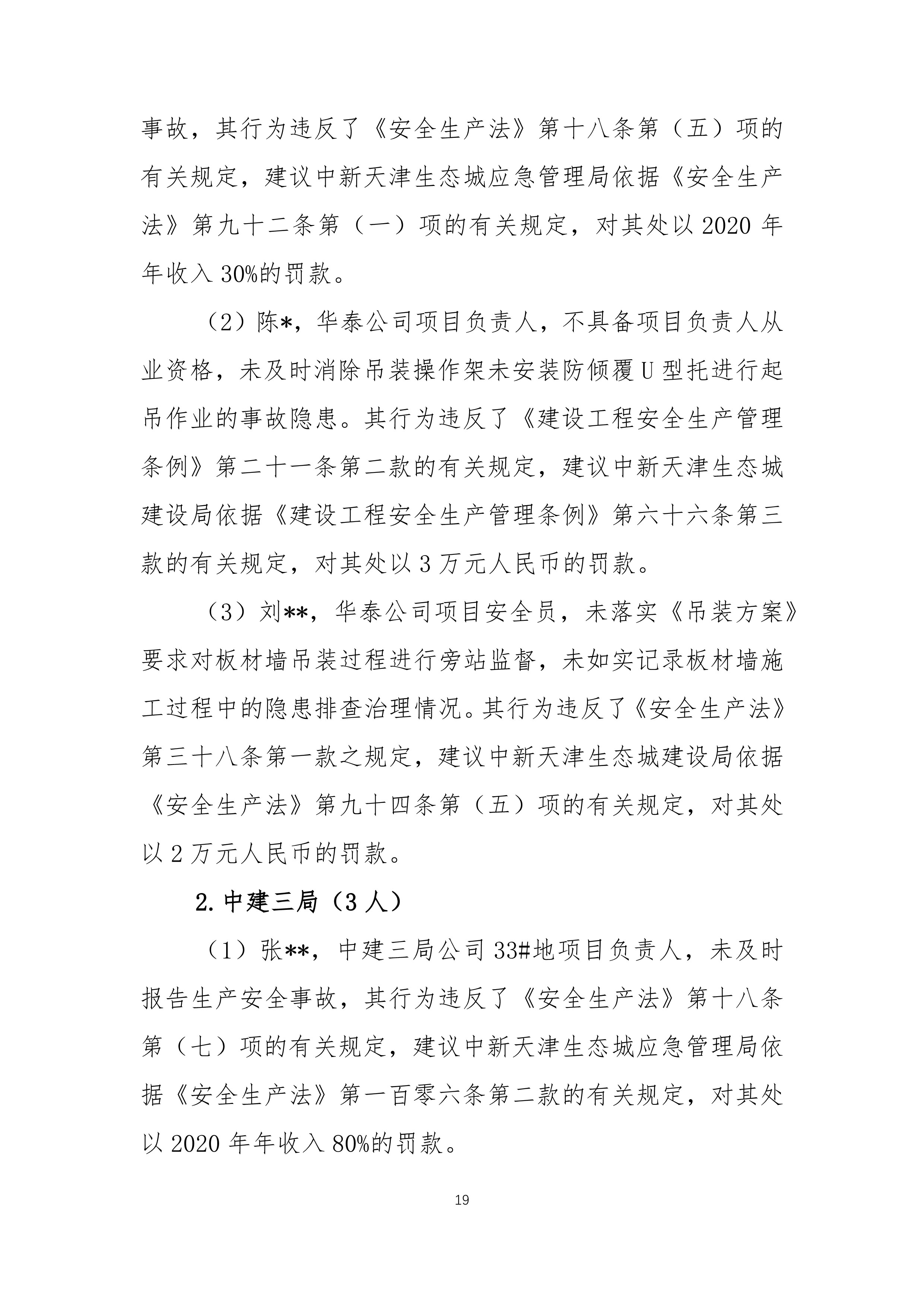 事故，其行为违反了《安全生产法》第十八条第（五）项的有关规定，建议中新天津生态城应急管理局依据《安全生产法》第九十二条第（一）项的有关规定，对其处以 2020 年年收入 30%的罚款。

（2）陈*，华泰公司项目负责人，不具备项目负责人从业资格，未及时消除吊装操作架未安装防倾覆 U 型托进行起吊作业的事故隐患。其行为违反了《建设工程安全生产管理条例》第二十一条第二款的有关规定，建议中新天津生态城建设局依据《建设工程安全生产管理条例》第六十六条第三款的有关规定，对其处以 3 万元人民币的罚款。

（3）刘**，华泰公司项目安全员，未落实《吊装方案》要求对板材墙吊装过程进行旁站监督，未如实记录板材墙施工过程中的隐患排查治理情况。其行为违反了《安全生产法》第三十八条第一款之规定，建议中新天津生态城建设局依据《安全生产法》第九十四条第（五）项的有关规定，对其处以 2 万元人民币的罚款。

2. 中建三局（3 人）

（1）张**，中建三局公司 33#地项目负责人，未及时报告生产安全事故，其行为违反了《安全生产法》第十八条第（七）项的有关规定，建议中新天津生态城应急管理局依据《安全生产法》第一百零六条第二款的有关规定，对其处以 2020 年年收入 80%的罚款。

19